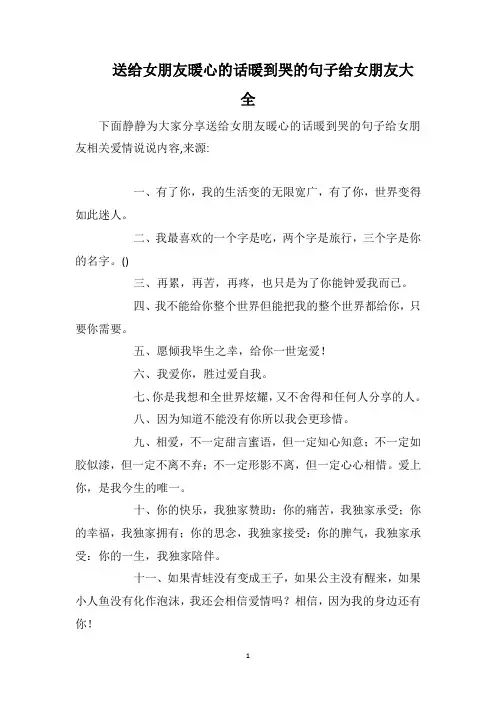 送给女朋友暖心的话暖到哭的句子给女朋友大全

下面静静为大家分享送给女朋友暖心的话暖到哭的句子给女朋友相关爱情说说内容,来源:

一、有了你，我的生活变的无限宽广，有了你，世界变得如此迷人。

二、我最喜欢的一个字是吃，两个字是旅行，三个字是你的名字。()

三、再累，再苦，再疼，也只是为了你能钟爱我而已。

四、我不能给你整个世界但能把我的整个世界都给你，只要你需要。

五、愿倾我毕生之幸，给你一世宠爱！

六、我爱你，胜过爱自我。

七、你是我想和全世界炫耀，又不舍得和任何人分享的人。

八、因为知道不能没有你所以我会更珍惜。

九、相爱，不一定甜言蜜语，但一定知心知意；不一定如胶似漆，但一定不离不弃；不一定形影不离，但一定心心相惜。爱上你，是我今生的唯一。

十、你的快乐，我独家赞助；你的痛苦，我独家承受；你的幸福，我独家拥有；你的思念，我独家接受；你的脾气，我独家承受；你的一生，我独家陪伴。

十一、如果青蛙没有变成王子，如果公主没有醒来，如果小人鱼没有化作泡沫，我还会相信爱情吗？相信，因为我的身边还有你！

1